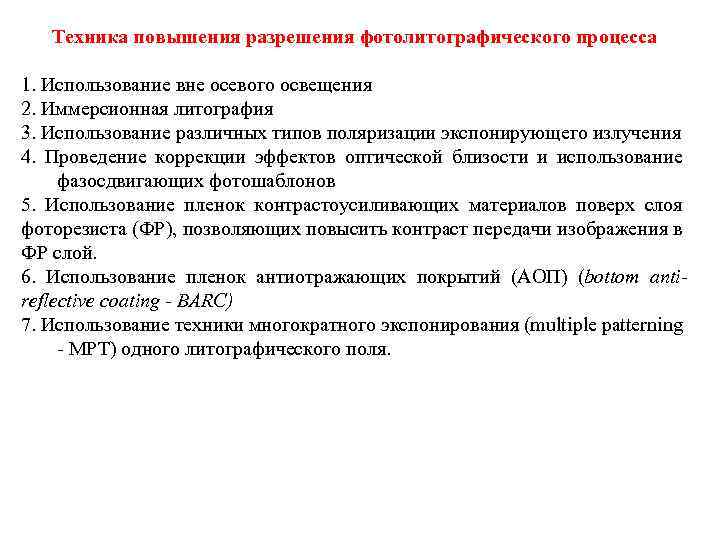 Техника повышения разрешения фотолитографического процесса

1. Использование вне осевого освещения
2. Иммерсионная литография
3. Использование различных типов поляризации экспонирующего излучения
4. Проведение коррекции эффектов оптической близости и использование фазосдвигающих фотошаблонов
5. Использование пленок контрастоусиливающих материалов поверх слоя фоторезиста (ФР), позволяющих повысить контраст передачи изображения в ФР слой.
6. Использование пленок антиотражающих покрытий (АОП) (bottom anti-reflective coating - BARC)
7. Использование техники многократного экспонирования (multiple patterning - MPT) одного литографического поля.